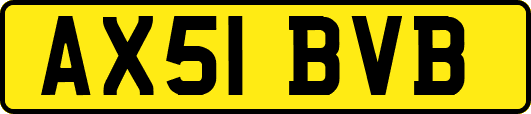 AX51 BVB